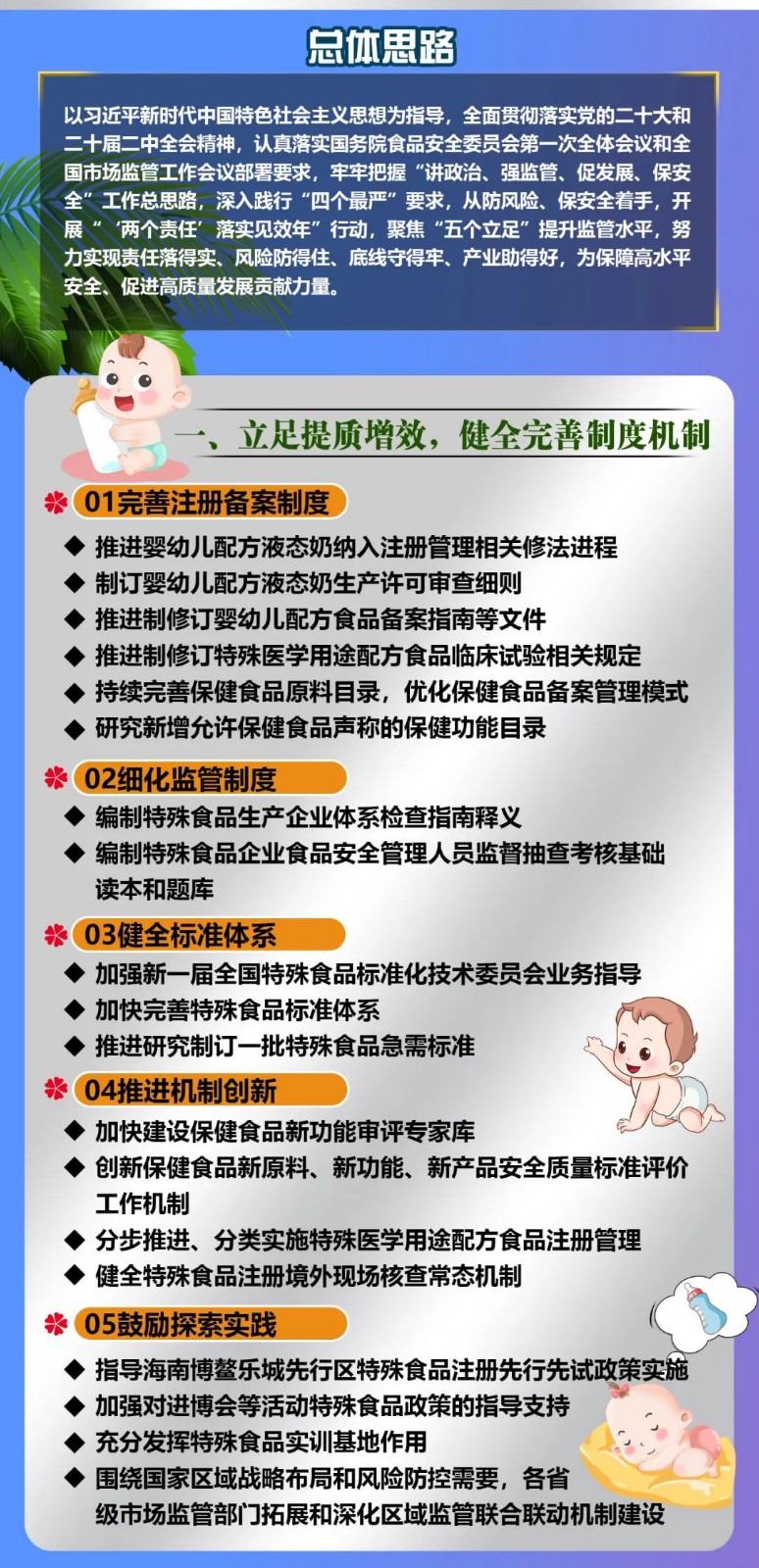 总体思路

以习近平新时代中国特色社会主义思想为指导，全面贯彻落实党的二十大和二十届二中全会精神，认真落实国务院食品安全委员会第一次全体会议和全国市场监管工作会议部署要求，牢牢把握“讲政治、强监管、促发展、保安全”工作总思路，深入践行“四个最严”要求，从防风险、保安全着手，开展“‘两个责任’落实见效年”行动，聚焦“五个立足”提升监管水平，努力实现责任落得实、风险防得住、底线守得牢、产业助得好，为保障高水平安全、促进高质量发展贡献力量。

一、立足提质增效，健全完善制度机制

01完善注册备案制度
◆ 推进婴幼儿配方液态奶纳入注册管理相关修法进程
◆ 制订婴幼儿配方液态奶生产许可审查细则
◆ 推进制修订婴幼儿配方食品备案指南等文件
◆ 推进制修订特殊医学用途配方食品临床试验相关规定
◆ 持续完善保健食品原料目录，优化保健食品备案管理模式
◆ 研究新增允许保健食品声称的保健功能目录

02细化监管制度
◆ 编制特殊食品生产企业体系检查指南释义
◆ 编制特殊食品企业食品安全管理人员监督抽查考核基础读本和题库

03健全标准体系
◆ 加强新一届全国特殊食品标准化技术委员会业务指导
◆ 加快完善特殊食品标准体系
◆ 推进研究制订一批特殊食品急需标准

04推进机制创新
◆ 加快建设保健食品新功能审评专家库
◆ 创新保健食品新原料、新功能、新产品安全质量标准评价工作机制
◆ 分步推进、分类实施特殊医学用途配方食品注册管理
◆ 健全特殊食品注册境外现场核查常态机制

05鼓励探索实践
◆ 指导海南博鳌乐城先行区特殊食品注册先行先试政策实施
◆ 加强对进博会等活动特殊食品政策的指导支持
◆ 充分发挥特殊食品实训基地作用
◆ 围绕国家区域战略布局和风险防控需要，各省级市场监管部门拓展和深化区域监管联合联动机制建设